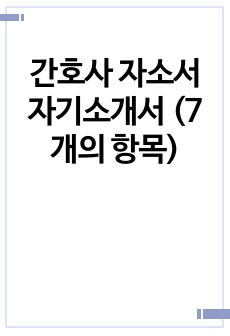 간호사 자소서 자기소개서 (7개의 항목)